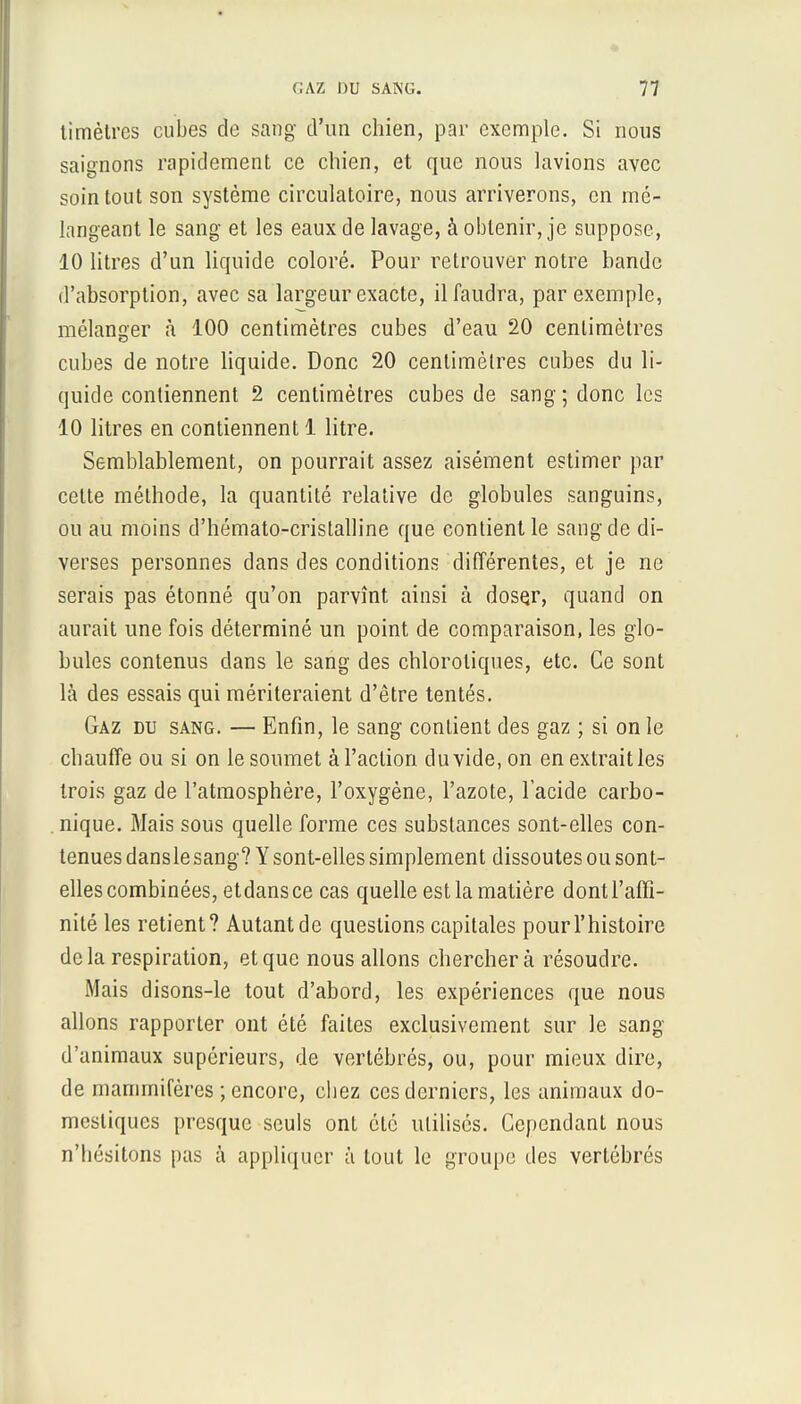 GAZ DU SANG. 77

timètres cubes de sang d'un chien, par exemple. Si nous saignons rapidement ce chien, et que nous lavions avec soin tout son système circulatoire, nous arriverons, en mélangeant le sang et les eaux de lavage, à obtenir, je suppose, 10 litres d'un liquide coloré. Pour retrouver notre bande d'absorption, avec sa largeur exacte, il faudra, par exemple, mélanger à 100 centimètres cubes d'eau 20 centimètres cubes de notre liquide. Donc 20 centimètres cubes du liquide contiennent 2 centimètres cubes de sang ; donc les 10 litres en contiennent 1 litre.

Semblablement, on pourrait assez aisément estimer par cette méthode, la quantité relative de globules sanguins, ou au moins d'hémato-cristalline que contient le sang de diverses personnes dans des conditions différentes, et je ne serais pas étonné qu'on parvînt ainsi à doser, quand on aurait une fois déterminé un point de comparaison, les globules contenus dans le sang des chlorotiques, etc. Ce sont là des essais qui mériteraient d'être tentés.

Gaz du sang. — Enfin, le sang contient des gaz ; si on le chauffe ou si on le soumet à l'action du vide, on en extrait les trois gaz de l'atmosphère, l'oxygène, l'azote, l'acide carbonique. Mais sous quelle forme ces substances sont-elles contenues dans le sang? Y sont-elles simplement dissoutes ou sont-elles combinées, et dans ce cas quelle est la matière dont l'affinité les retient? Autant de questions capitales pour l'histoire de la respiration, et que nous allons chercher à résoudre.

Mais disons-le tout d'abord, les expériences que nous allons rapporter ont été faites exclusivement sur le sang d'animaux supérieurs, de vertébrés, ou, pour mieux dire, de mammifères ; encore, chez ces derniers, les animaux domestiques presque seuls ont été utilisés. Cependant nous n'hésitons pas à appliquer à tout le groupe des vertébrés